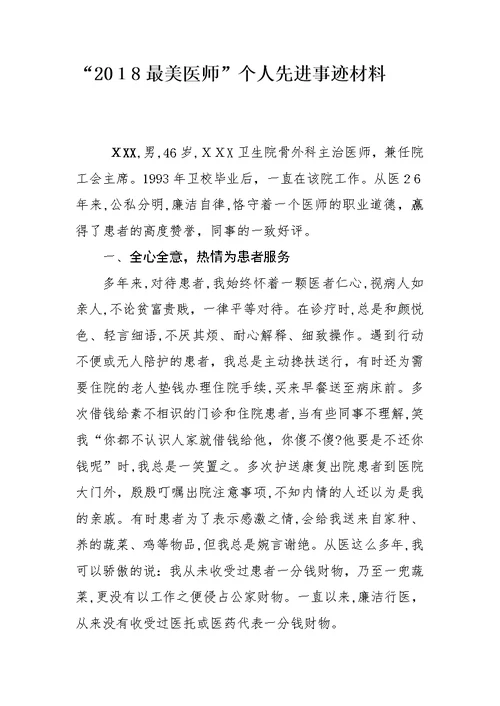 “2018最美医师”个人先进事迹材料

XXX,男,46岁,XXX卫生院骨外科主治医师，兼任院工会主席。1993年卫校毕业后，一直在该院工作。从医26年来,公私分明,廉洁自律,恪守着一个医师的职业道德，赢得了患者的高度赞誉，同事的一致好评。

一、全心全意，热情为患者服务

多年来,对待患者,我始终怀着一颗医者仁心,视病人如亲人,不论贫富贵贱，一律平等对待。在诊疗时，总是和颜悦色、轻言细语,不厌其烦、耐心解释、细致操作。遇到行动不便或无人陪护的患者，我总是主动搀扶送行，有时还为需要住院的老人垫钱办理住院手续，买来早餐送至病床前。多次借钱给素不相识的门诊和住院患者,当有些同事不理解,笑我“你都不认识人家就借钱给他，你傻不傻?他要是不还你钱呢”时,我总是一笑置之。多次护送康复出院患者到医院大门外，殷殷叮嘱出院注意事项,不知内情的人还以为是我的亲戚。有时患者为了表示感激之情，会给我送来自家种、养的蔬菜、鸡等物品,但我总是婉言谢绝。从医这么多年,我可以骄傲的说：我从未收受过患者一分钱财物，乃至一兜蔬菜,更没有以工作之便侵占公家财物。一直以来，廉洁行医，从来没有收受过医托或医药代表一分钱财物。